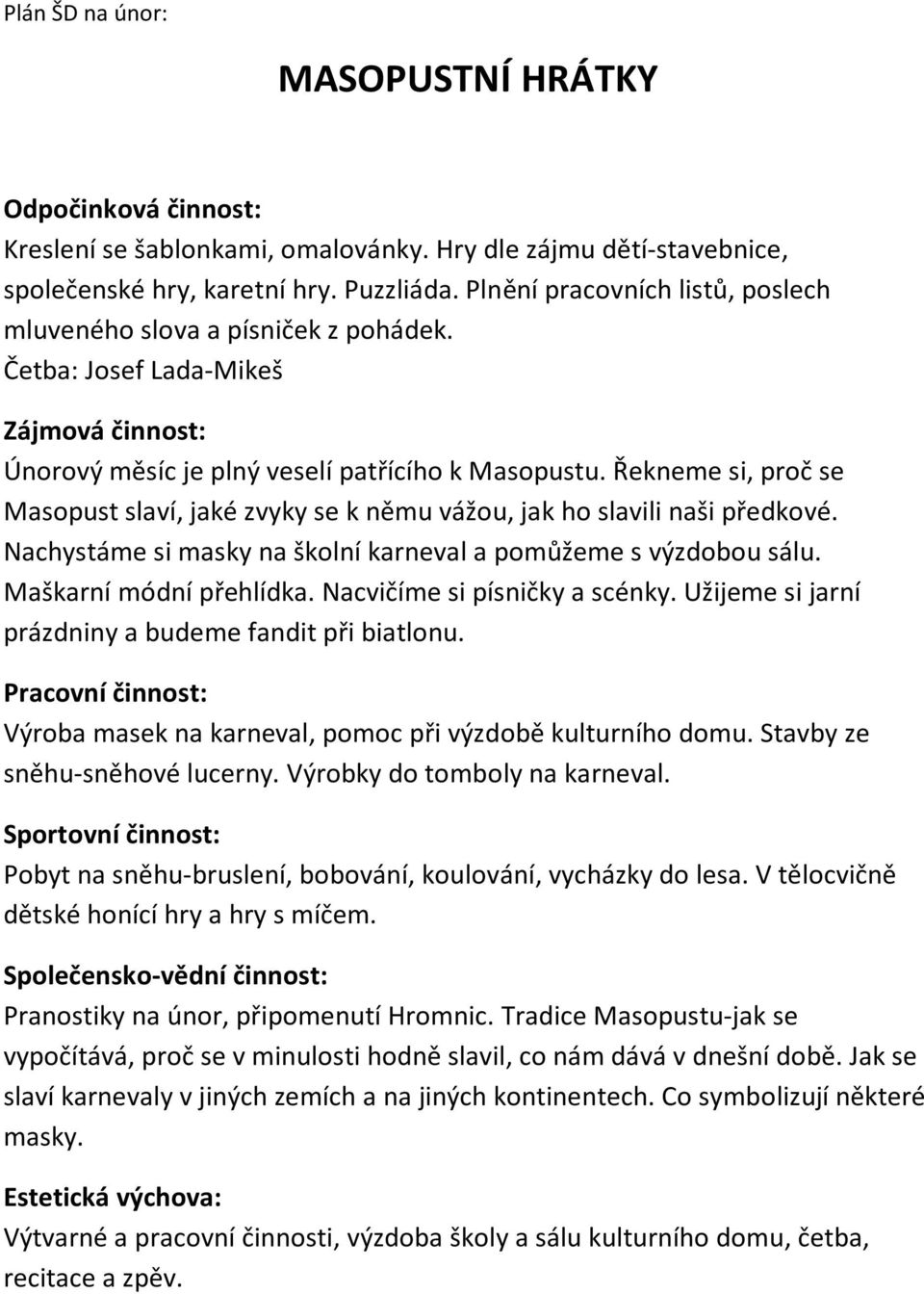 Plán ŠD na únor:

MASOPUSTNÍ HRÁTKY

Odpočinková činnost:
Kreslení se šablonkami, omalovánky. Hry dle zájmu dětí-stavebnice, společenské hry, karetní hry. Puzzliáda. Plnění pracovních listů, poslech mluveného slova a písniček z pohádek.
Četba: Josef Lada-Mikeš

Zájmová činnost:
Únorový měsíc je plný veselí patřícího k Masopustu. Řekneme si, proč se Masopust slaví, jaké zvyky se k němu vážou, jak ho slavili naši předkové. Nachystáme si masky na školní karneval a pomůžeme s výzdobou sálu. Maškarní módní přehlídka. Nacvičíme si písničky a scénky. Užijeme si jarní prázdniny a budeme fandit při biatlonu.

Pracovní činnost:
Výroba masek na karneval, pomoc při výzdobě kulturního domu. Stavby ze sněhu-sněhové lucerny. Výrobky do tomboly na karneval.

Sportovní činnost:
Pobyt na sněhu-bruslení, bobování, koulování, vycházky do lesa. V tělocvičně dětské honící hry a hry s míčem.

Společensko-vědní činnost:
Pranostiky na únor, připomenutí Hromnic. Tradice Masopustu-jak se vypočítává, proč se v minulosti hodně slavil, co nám dává v dnešní době. Jak se slaví karnevaly v jiných zemích a na jiných kontinentech. Co symbolizují některé masky.

Estetická výchova:
Výtvarné a pracovní činnosti, výzdoba školy a sálu kulturního domu, četba, recitace a zpěv.